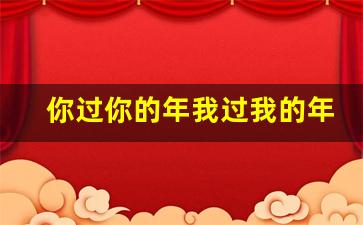 你过你的年我过我的年